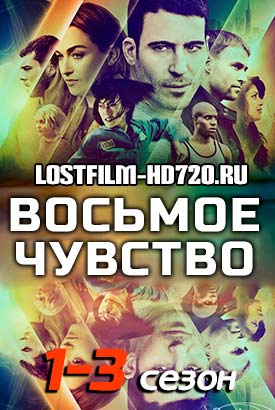 LOSTFILM-HD720.RU

ВОСЬМОЕ
ЧУВСТВО

1-3 сезон